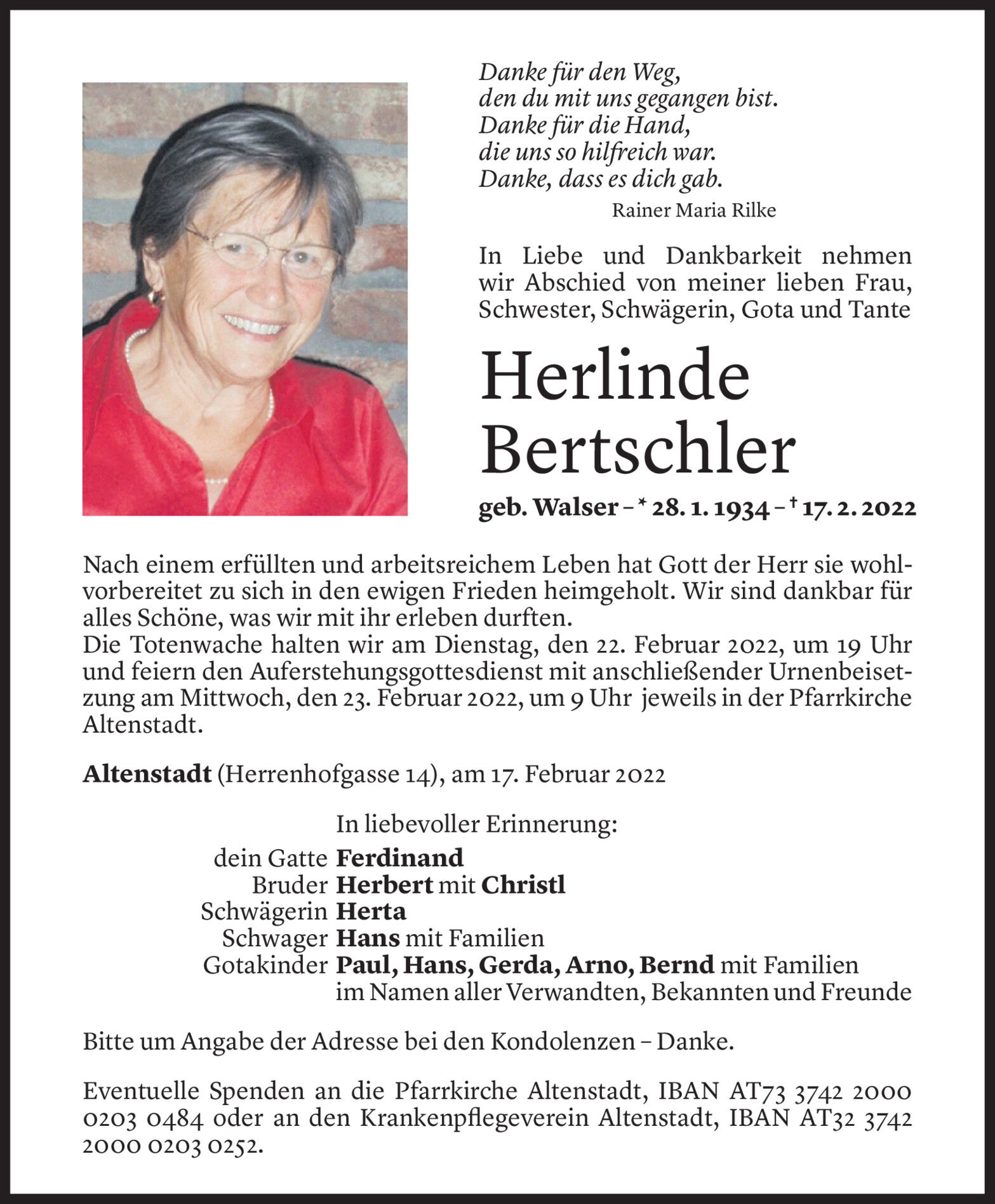 Danke für den Weg,
den du mit uns gegangen bist.
Danke für die Hand,
die uns so hilfreich war.
Danke, dass es dich gab.
Rainer Maria Rilke

In Liebe und Dankbarkeit nehmen wir Abschied von meiner lieben Frau, Schwester, Schwägerin, Gota und Tante

Herlinde
Bertschler

geb. Walser – * 28. 1. 1934 – † 17. 2. 2022

Nach einem erfüllten und arbeitsreichem Leben hat Gott der Herr sie wohlvorbereitet zu sich in den ewigen Frieden heimgeholt. Wir sind dankbar für alles Schöne, was wir mit ihr erleben durften.
Die Totenwache halten wir am Dienstag, den 22. Februar 2022, um 19 Uhr und feiern den Auferstehungsgottesdienst mit anschließender Urnenbeisetzung am Mittwoch, den 23. Februar 2022, um 9 Uhr jeweils in der Pfarrkirche Altenstadt.

Altenstadt (Herrenhofgasse 14), am 17. Februar 2022

In liebevoller Erinnerung:
dein Gatte Ferdinand
Bruder Herbert mit Christl
Schwägerin Herta
Schwager Hans mit Familien
Gotakinder Paul, Hans, Gerda, Arno, Bernd mit Familien
im Namen aller Verwandten, Bekannten und Freunde

Bitte um Angabe der Adresse bei den Kondolenzen – Danke.

Eventuelle Spenden an die Pfarrkirche Altenstadt, IBAN AT73 3742 2000 0203 0484 oder an den Krankenpflegeverein Altenstadt, IBAN AT32 3742 2000 0203 0252.